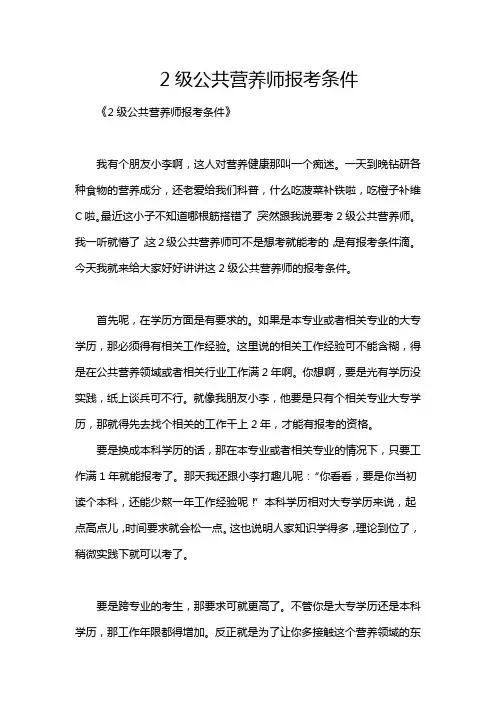 2 级公共营养师报考条件

《2 级公共营养师报考条件》

我有个朋友小李啊，这人对营养健康那叫一个痴迷。一天到晚钻研各种食物的营养成分，还老爱给我们科普，什么吃菠菜补铁啦，吃橙子补维 C 啦。最近这小子不知道哪根筋搭错了，突然跟我说要考 2 级公共营养师。我一听就懵了，这 2 级公共营养师可不是想考就能考的，是有报考条件滴。今天我就来给大家好好讲讲这 2 级公共营养师的报考条件。

首先呢，在学历方面是有要求的。如果是本专业或者相关专业的大专学历，那必须得有相关工作经验。这里说的相关工作经验可不能含糊，得是在公共营养领域或者相关行业工作满 2 年啊。你想啊，要是光有学历没实践，纸上谈兵可不行。就像我朋友小李，他要是只有个相关专业大专学历，那就得先去找个相关的工作干上 2 年，才能有报考的资格。

要是换成本科学历的话，那在本专业或者相关专业的情况下，只要工作满 1 年就能报考了。那天我还跟小李打趣儿呢：“你看看，要是你当初读个本科，还能少熬一年工作经验呢！”本科学历相对大专学历来说，起点高点儿，时间要求就会松一点。这也说明人家知识学得多，理论到位了，稍微实践下就可以考了。

要是跨专业的考生，那要求可就更高了。不管你是大专学历还是本科学历，那工作年限都得增加。反正就是为了让你多接触这个营养领域的东